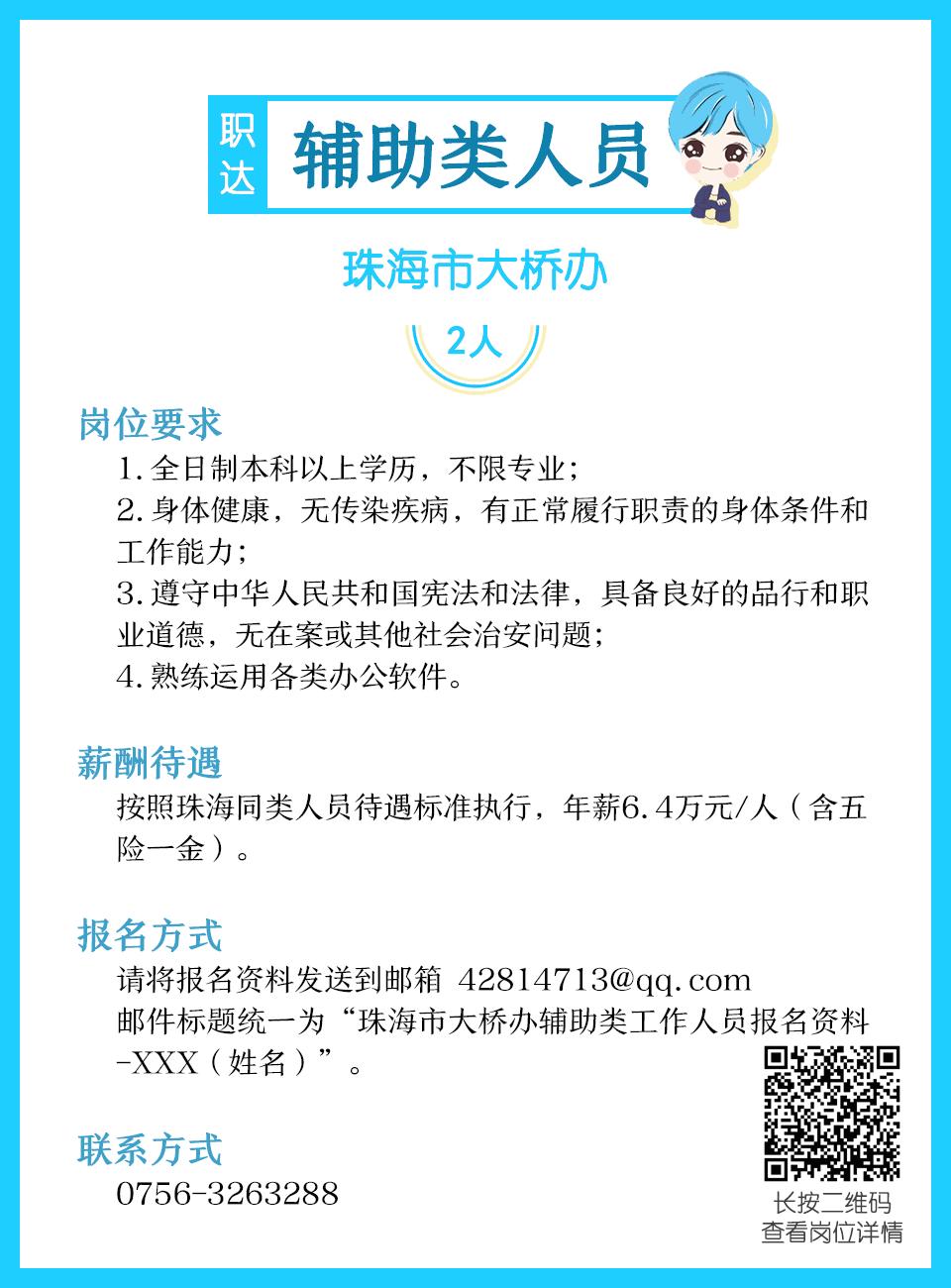 职达

辅助类人员

珠海市大桥办

2人

岗位要求

1.全日制本科以上学历，不限专业；
2.身体健康，无传染疾病，有正常履行职责的身体条件和工作能力；
3.遵守中华人民共和国宪法和法律，具备良好的品行和职业道德，无在案或其他社会治安问题；
4.熟练运用各类办公软件。

薪酬待遇

按照珠海同类人员待遇标准执行，年薪6.4万元/人（含五险一金）。

报名方式

请将报名资料发送到邮箱 42814713@qq.com
邮件标题统一为“珠海市大桥办辅助类工作人员报名资料-XXX（姓名）”。

联系方式

0756-3263288

长按二维码
查看岗位详情